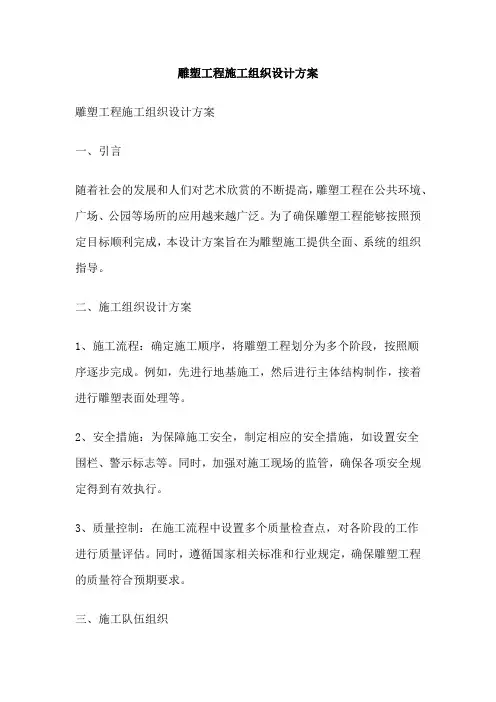 雕塑工程施工组织设计方案

雕塑工程施工组织设计方案

一、引言

随着社会的发展和人们对艺术欣赏的不断提高，雕塑工程在公共环境、广场、公园等场所的应用越来越广泛。为了确保雕塑工程能够按照预定目标顺利完成，本设计方案旨在为雕塑施工提供全面、系统的组织指导。

二、施工组织设计方案

1、施工流程：确定施工顺序，将雕塑工程划分为多个阶段，按照顺序逐步完成。例如，先进行地基施工，然后进行主体结构制作，接着进行雕塑表面处理等。

2、安全措施：为保障施工安全，制定相应的安全措施，如设置安全围栏、警示标志等。同时，加强对施工现场的监管，确保各项安全规定得到有效执行。

3、质量控制：在施工流程中设置多个质量检查点，对各阶段的工作进行质量评估。同时，遵循国家相关标准和行业规定，确保雕塑工程的质量符合预期要求。

三、施工队伍组织